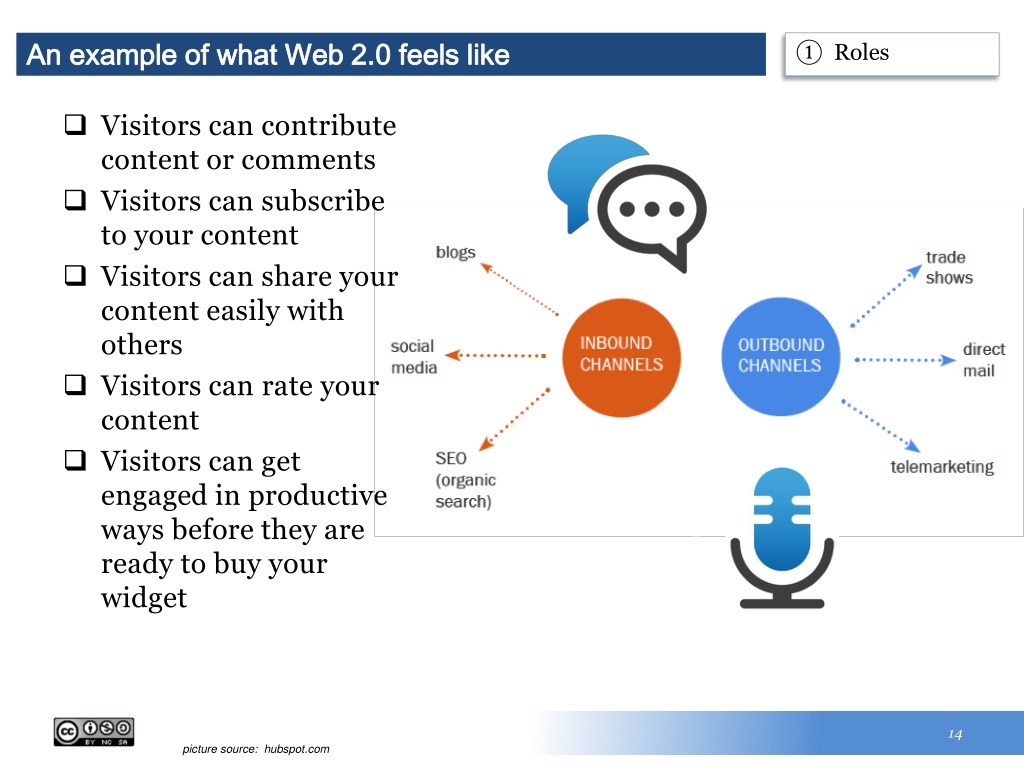 An example of what Web 2.0 feels like

① Roles

❑ Visitors can contribute content or comments
❑ Visitors can subscribe to your content
❑ Visitors can share your content easily with others
❑ Visitors can rate your content
❑ Visitors can get engaged in productive ways before they are ready to buy your widget

blogs
social media
SEO (organic search)
INBOUND CHANNELS
OUTBOUND CHANNELS
trade shows
direct mail
telemarketing

BY NC SA

picture source: hubspot.com

14